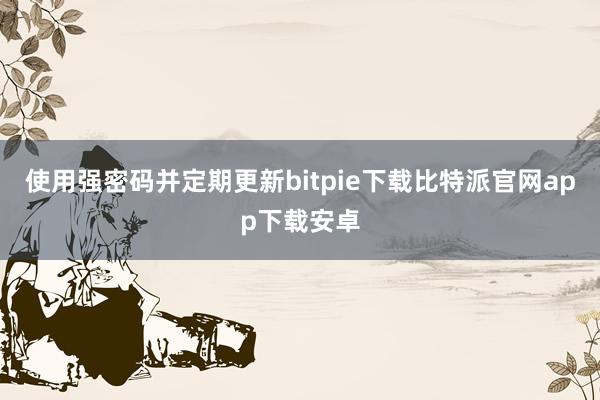 使用强密码并定期更新bitpie下载比特派官网app下载安卓